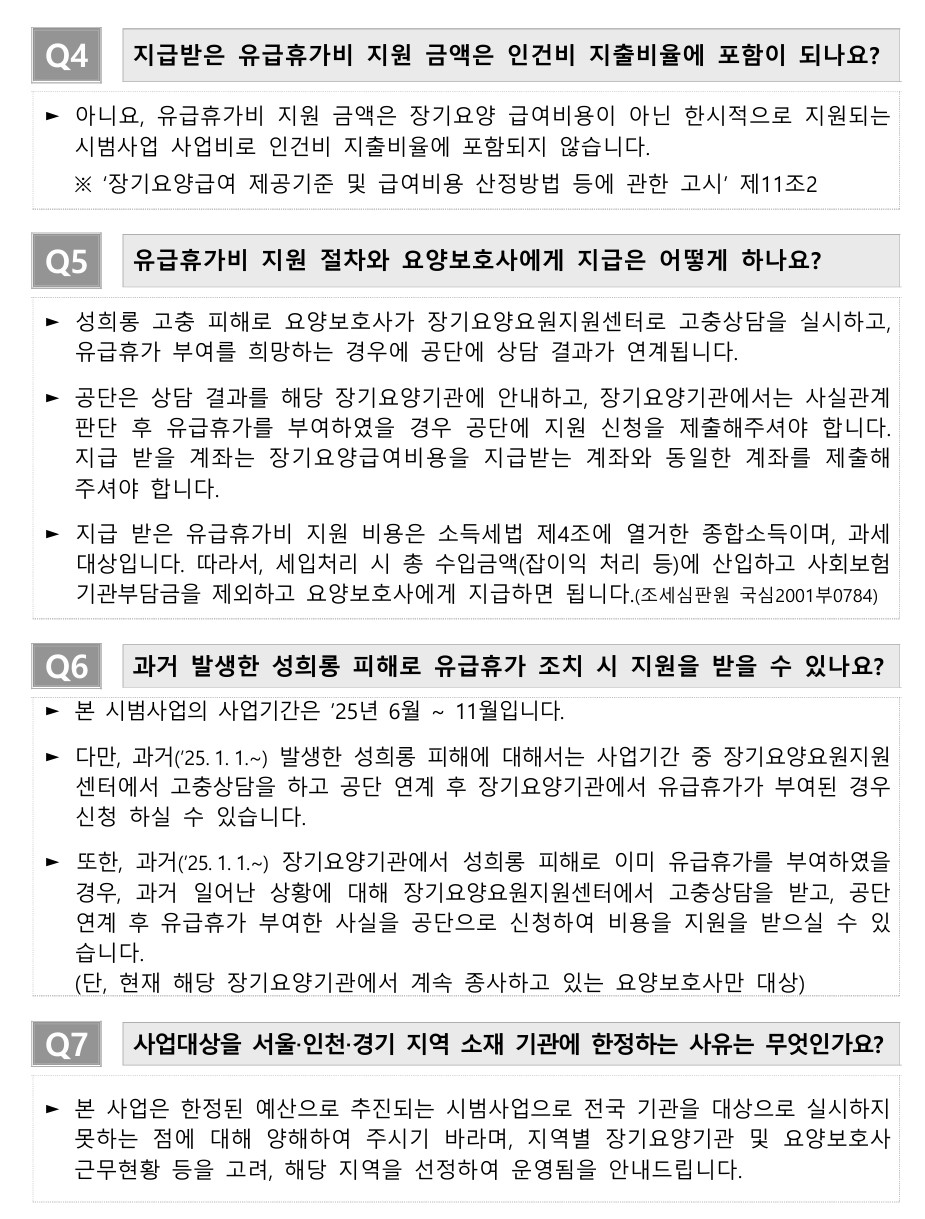 Q4 지급받은 유급휴가비 지원 금액은 인건비 지출비율에 포함이 되나요?

► 아니요, 유급휴가비 지원 금액은 장기요양 급여비용이 아닌 한시적으로 지원되는 시범사업 사업비로 인건비 지출비율에 포함되지 않습니다.
※ '장기요양급여 제공기준 및 급여비용 산정방법 등에 관한 고시' 제11조2

Q5 유급휴가비 지원 절차와 요양보호사에게 지급은 어떻게 하나요?

► 성희롱 고충 피해로 요양보호사가 장기요양요원지원센터로 고충상담을 실시하고, 유급휴가 부여를 희망하는 경우에 공단에 상담 결과가 연계됩니다.

► 공단은 상담 결과를 해당 장기요양기관에 안내하고, 장기요양기관에서는 사실관계 판단 후 유급휴가를 부여하였을 경우 공단에 지원 신청을 제출해주셔야 합니다. 지급 받을 계좌는 장기요양급여비용을 지급받는 계좌와 동일한 계좌를 제출해 주셔야 합니다.

► 지급 받은 유급휴가비 지원 비용은 소득세법 제4조에 열거한 종합소득이며, 과세 대상입니다. 따라서, 세입처리 시 총 수입금액(잡이익 처리 등)에 산입하고 사회보험 기관부담금을 제외하고 요양보호사에게 지급하면 됩니다.(조세심판원 국심2001부0784)

Q6 과거 발생한 성희롱 피해로 유급휴가 조치 시 지원을 받을 수 있나요?

► 본 시범사업의 사업기간은 '25년 6월 ~ 11월입니다.

► 다만, 과거('25. 1. 1.~) 발생한 성희롱 피해에 대해서는 사업기간 중 장기요양요원지원센터에서 고충상담을 하고 공단 연계 후 장기요양기관에서 유급휴가가 부여된 경우 신청 하실 수 있습니다.

► 또한, 과거('25. 1. 1.~) 장기요양기관에서 성희롱 피해로 이미 유급휴가를 부여하였을 경우, 과거 일어난 상황에 대해 장기요양요원지원센터에서 고충상담을 받고, 공단 연계 후 유급휴가 부여한 사실을 공단으로 신청하여 비용을 지원을 받으실 수 있습니다.
(단, 현재 해당 장기요양기관에서 계속 종사하고 있는 요양보호사만 대상)

Q7 사업대상을 서울·인천·경기 지역 소재 기관에 한정하는 사유는 무엇인가요?

► 본 사업은 한정된 예산으로 추진되는 시범사업으로 전국 기관을 대상으로 실시하지 못하는 점에 대해 양해하여 주시기 바라며, 지역별 장기요양기관 및 요양보호사 근무현황 등을 고려, 해당 지역을 선정하여 운영됨을 안내드립니다.